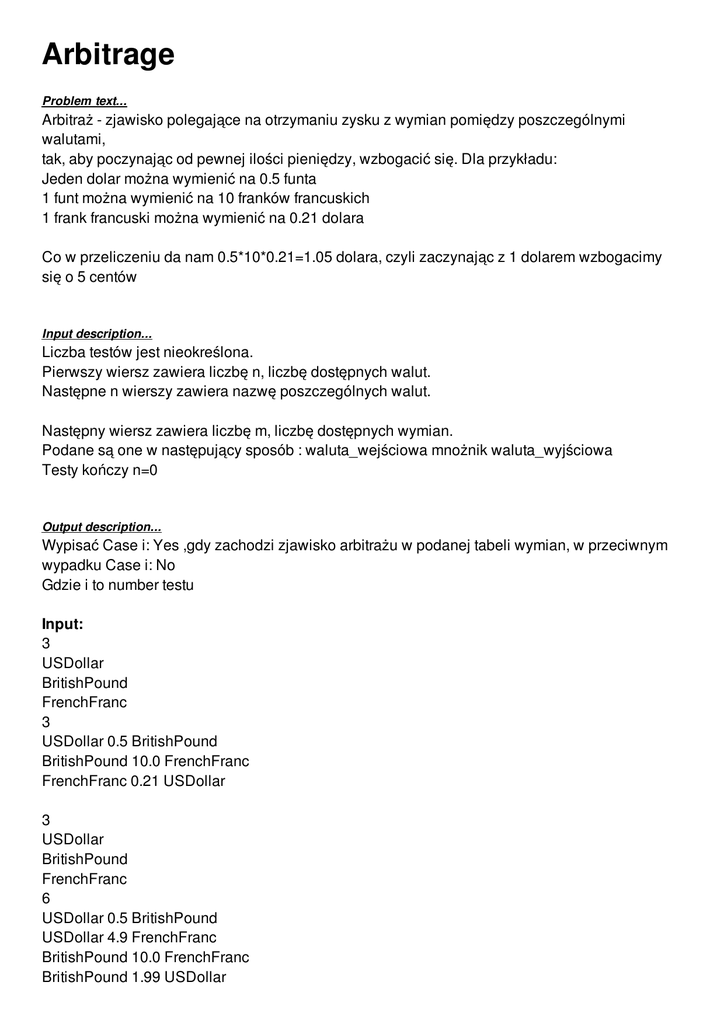 Arbitrage

Problem text...
Arbitraż - zjawisko polegające na otrzymaniu zysku z wymian pomiędzy poszczególnymi walutami,
tak, aby poczynając od pewnej ilości pieniędzy, wzbogacić się. Dla przykładu:
Jeden dolar można wymienić na 0.5 funta
1 funt można wymienić na 10 franków francuskich
1 frank francuski można wymienić na 0.21 dolara

Co w przeliczeniu da nam 0.5*10*0.21=1.05 dolara, czyli zaczynając z 1 dolarem wzbogacimy się o 5 centów

Input description...
Liczba testów jest nieokreślona.
Pierwszy wiersz zawiera liczbę n, liczbę dostępnych walut.
Następne n wierszy zawiera nazwę poszczególnych walut.

Następny wiersz zawiera liczbę m, liczbę dostępnych wymian.
Podane są one w następujący sposób : waluta_wejściowa mnożnik waluta_wyjściowa
Testy kończy n=0

Output description...
Wypisać Case i: Yes ,gdy zachodzi zjawisko arbitrażu w podanej tabeli wymian, w przeciwnym wypadku Case i: No
Gdzie i to number testu

Input:
3
USDollar
BritishPound
FrenchFranc
3
USDollar 0.5 BritishPound
BritishPound 10.0 FrenchFranc
FrenchFranc 0.21 USDollar

3
USDollar
BritishPound
FrenchFranc
6
USDollar 0.5 BritishPound
USDollar 4.9 FrenchFranc
BritishPound 10.0 FrenchFranc
BritishPound 1.99 USDollar